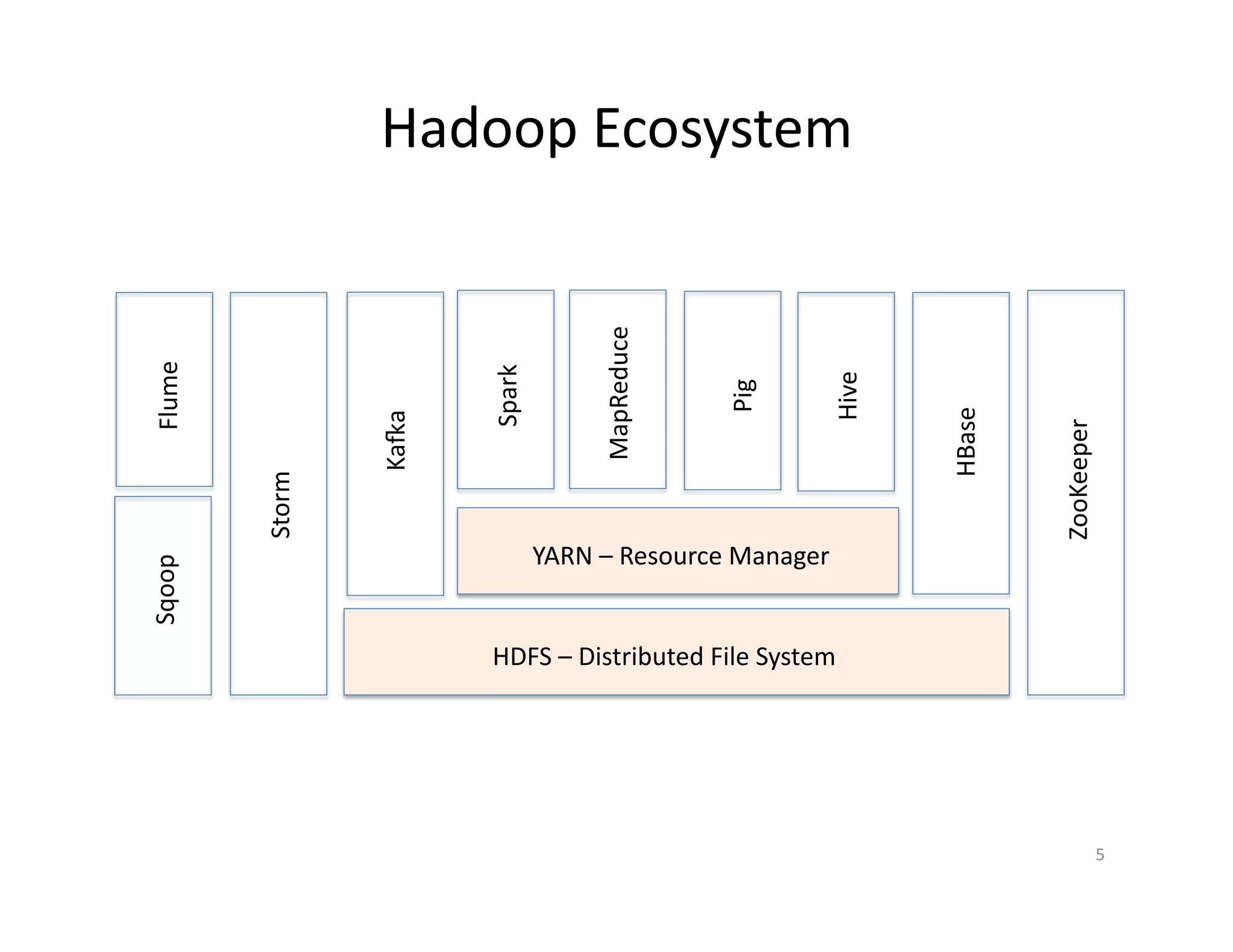 Hadoop Ecosystem

Flume

Sqoop

Storm

Kafka

Spark

MapReduce

Pig

Hive

HBase

ZooKeeper

YARN – Resource Manager

HDFS – Distributed File System

5